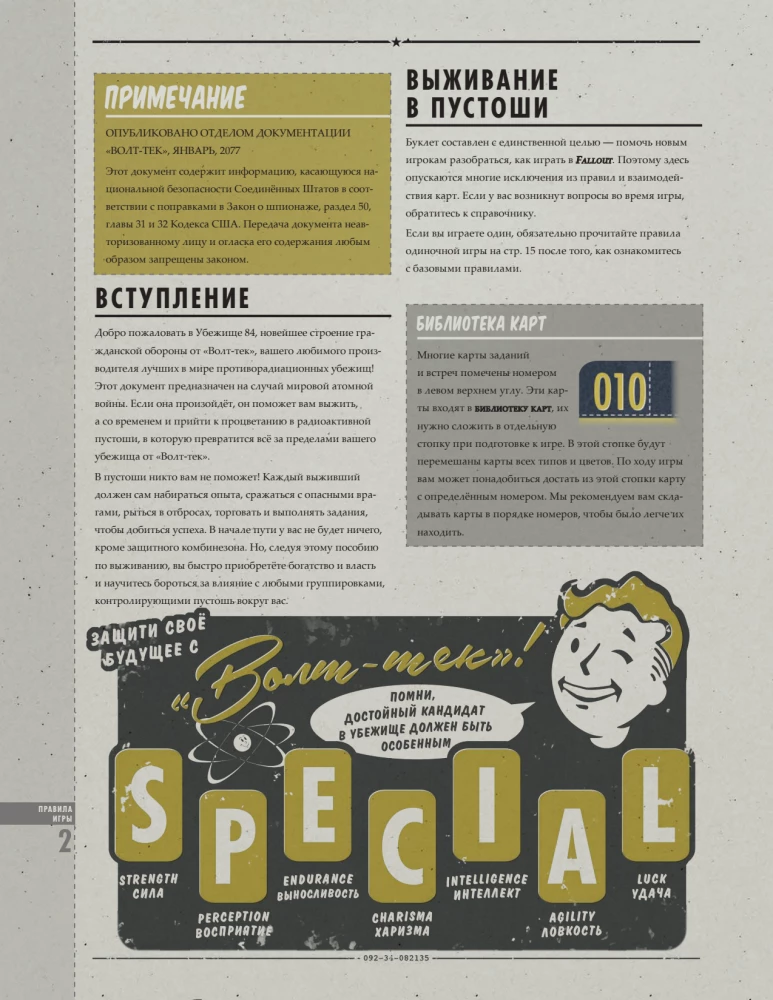 ПРИМЕЧАНИЕ

ОПУБЛИКОВАНО ОТДЕЛОМ ДОКУМЕНТАЦИИ «ВОЛТ-ТЕК», ЯНВАРЬ, 2077

Этот документ содержит информацию, касающуюся национальной безопасности Соединённых Штатов в соответствии с поправками в Закон о шпионаже, раздел 50, главы 31 и 32 Кодекса США. Передача документа неавторизованному лицу и огласка его содержания любым образом запрещены законом.

ВСТУПЛЕНИЕ

Добро пожаловать в Убежище 84, новейшее строение гражданской обороны от «Волт-тек», вашего любимого производителя лучших в мире противорадиационных убежищ! Этот документ предназначен на случай мировой атомной войны. Если она произойдёт, он поможет вам выжить, а со временем и прийти к процветанию в радиоактивной пустоши, в которую превратится всё за пределами вашего убежища от «Волт-тек».

В пустоши никто вам не поможет! Каждый выживший должен сам набираться опыта, сражаться с опасными врагами, рыться в отбросах, торговать и выполнять задания, чтобы добиться успеха. В начале пути у вас не будет ничего, кроме защитного комбинезона. Но, следуя этому пособию по выживанию, вы быстро приобретёте богатство и власть и научитесь бороться за влияние с любыми группировками, контролирующими пустошь вокруг вас.

ВЫЖИВАНИЕ В ПУСТОШИ

Буклет составлен с единственной целью — помочь новым игрокам разобраться, как играть в FALLOUT. Поэтому здесь опускаются многие исключения из правил и взаимодействия карт. Если у вас возникнут вопросы во время игры, обратитесь к справочнику.

Если вы играете один, обязательно прочитайте правила одиночной игры на стр. 15 после того, как ознакомитесь с базовыми правилами.

БИБЛИОТЕКА КАРТ

Многие карты заданий и встреч помечены номером в левом верхнем углу. Эти карты входят в БИБЛИОТЕКУ КАРТ, их нужно сложить в отдельную стопку при подготовке к игре. В этой стопке будут перемешаны карты всех типов и цветов. По ходу игры вам может понадобиться достать из этой стопки карту с определённым номером. Мы рекомендуем вам складывать карты в порядке номеров, чтобы было легче их находить.

010

ЗАЩИТИ СВОЁ БУДУЩЕЕ С «Волт-тек»!

ПОМНИ, ДОСТОЙНЫЙ КАНДИДАТ В УБЕЖИЩЕ ДОЛЖЕН БЫТЬ ОСОБЕННЫМ

S P E C I A L

STRENGTH СИЛА
PERCEPTION ВОСПРИЯТИЕ
ENDURANCE ВЫНОСЛИВОСТЬ
CHARISMA ХАРИЗМА
INTELLIGENCE ИНТЕЛЛЕКТ
AGILITY ЛОВКОСТЬ
LUCK УДАЧА

ПРАВИЛА ИГРЫ
2

092-34-082135